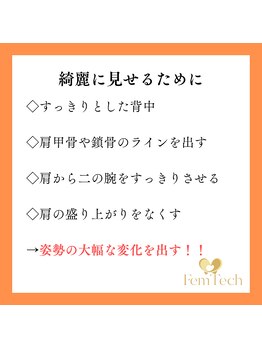 綺麗に見せるために

◇すっきりとした背中

◇肩甲骨や鎖骨のラインを出す

◇肩から二の腕をすっきりさせる

◇肩の盛り上がりをなくす

→姿勢の大幅な変化を出す！！

FemTech